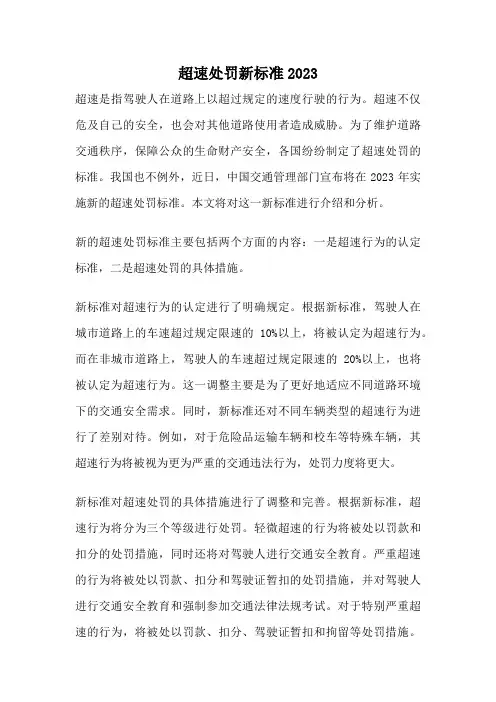 超速处罚新标准 2023

超速是指驾驶人在道路上以超过规定的速度行驶的行为。超速不仅危及自己的安全，也会对其他道路使用者造成威胁。为了维护道路交通秩序，保障公众的生命财产安全，各国纷纷制定了超速处罚的标准。我国也不例外，近日，中国交通管理部门宣布将在 2023 年实施新的超速处罚标准。本文将对这一新标准进行介绍和分析。

新的超速处罚标准主要包括两个方面的内容：一是超速行为的认定标准，二是超速处罚的具体措施。

新标准对超速行为的认定进行了明确规定。根据新标准，驾驶人在城市道路上的车速超过规定限速的 10%以上，将被认定为超速行为。而在非城市道路上，驾驶人的车速超过规定限速的 20%以上，也将被认定为超速行为。这一调整主要是为了更好地适应不同道路环境下的交通安全需求。同时，新标准还对不同车辆类型的超速行为进行了差别对待。例如，对于危险品运输车辆和校车等特殊车辆，其超速行为将被视为更为严重的交通违法行为，处罚力度将更大。

新标准对超速处罚的具体措施进行了调整和完善。根据新标准，超速行为将分为三个等级进行处罚。轻微超速的行为将被处以罚款和扣分的处罚措施，同时还将对驾驶人进行交通安全教育。严重超速的行为将被处以罚款、扣分和驾驶证暂扣的处罚措施，并对驾驶人进行交通安全教育和强制参加交通法律法规考试。对于特别严重超速的行为，将被处以罚款、扣分、驾驶证暂扣和拘留等处罚措施。